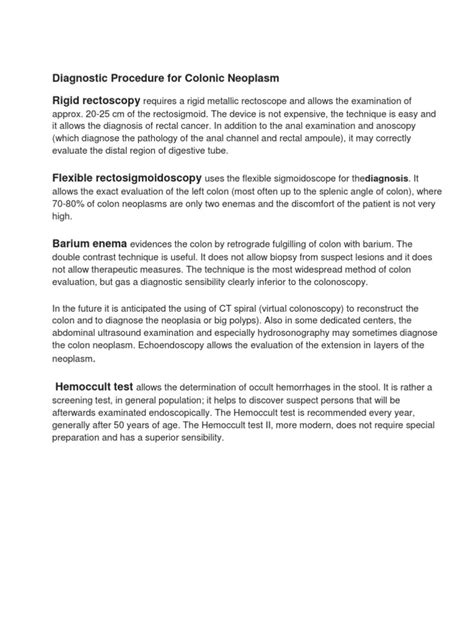 Diagnostic Procedure for Colonic Neoplasm

Rigid rectoscopy requires a rigid metallic rectoscope and allows the examination of approx. 20-25 cm of the rectosigmoid. The device is not expensive, the technique is easy and it allows the diagnosis of rectal cancer. In addition to the anal examination and anoscopy (which diagnose the pathology of the anal channel and rectal ampoule), it may correctly evaluate the distal region of digestive tube.

Flexible rectosigmoidoscopy uses the flexible sigmoidoscope for thediagnosis. It allows the exact evaluation of the left colon (most often up to the splenic angle of colon), where 70-80% of colon neoplasms are only two enemas and the discomfort of the patient is not very high.

Barium enema evidences the colon by retrograde fulgilling of colon with barium. The double contrast technique is useful. It does not allow biopsy from suspect lesions and it does not allow therapeutic measures. The technique is the most widespread method of colon evaluation, but gas a diagnostic sensibility clearly inferior to the colonoscopy.

In the future it is anticipated the using of CT spiral (virtual colonoscopy) to reconstruct the colon and to diagnose the neoplasia or big polyps). Also in some dedicated centers, the abdominal ultrasound examination and especially hydrosonography may sometimes diagnose the colon neoplasm. Echoendoscopy allows the evaluation of the extension in layers of the neoplasm.

Hemoccult test allows the determination of occult hemorrhages in the stool. It is rather a screening test, in general population; it helps to discover suspect persons that will be afterwards examinated endoscopically. The Hemoccult test is recommended every year, generally after 50 years of age. The Hemoccult test II, more modern, does not require special preparation and has a superior sensibility.